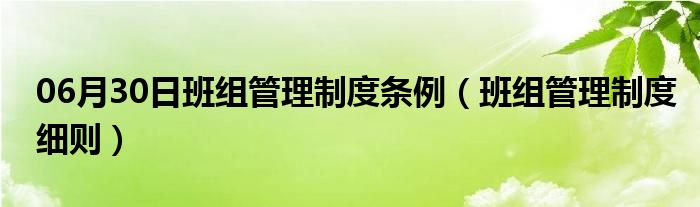 06月30日班组管理制度条例（班组管理制度细则）